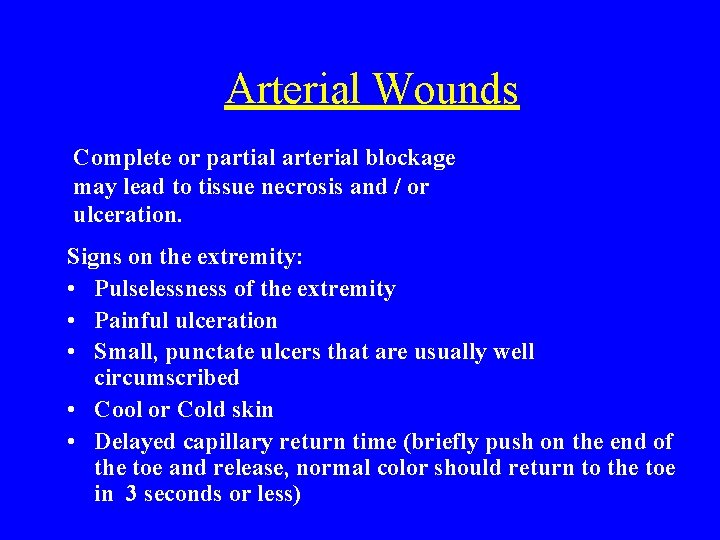 Arterial Wounds

Complete or partial arterial blockage may lead to tissue necrosis and / or ulceration.

Signs on the extremity:
• Pulselessness of the extremity
• Painful ulceration
• Small, punctate ulcers that are usually well circumscribed
• Cool or Cold skin
• Delayed capillary return time (briefly push on the end of the toe and release, normal color should return to the toe in 3 seconds or less)